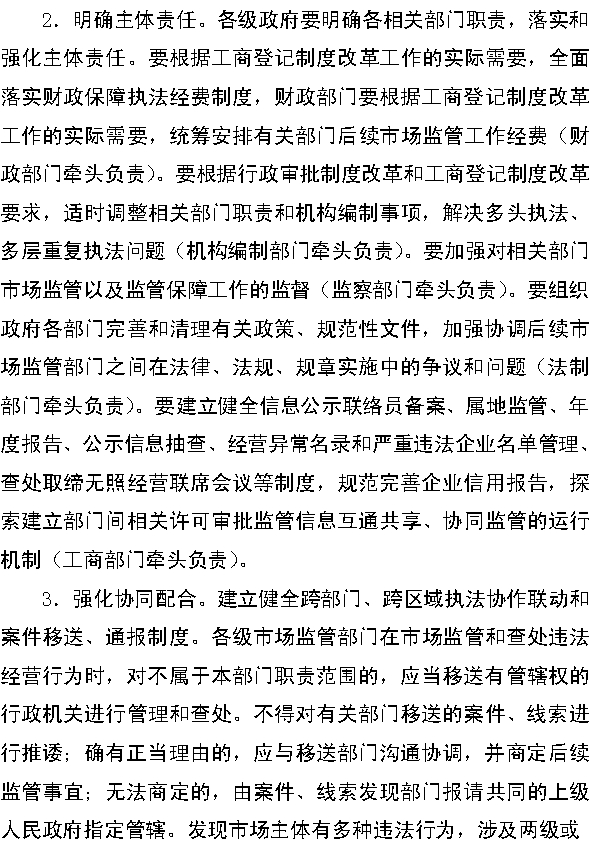 2．明确主体责任。各级政府要明确各相关部门职责，落实和强化主体责任。要根据工商登记制度改革工作的实际需要，全面落实财政保障执法经费制度，财政部门要根据工商登记制度改革工作的实际需要，统筹安排有关部门后续市场监管工作经费（财政部门牵头负责）。要根据行政审批制度改革和工商登记制度改革要求，适时调整相关部门职责和机构编制事项，解决多头执法、多层重复执法问题（机构编制部门牵头负责）。要加强对相关部门市场监管以及监管保障工作的监督（监察部门牵头负责）。要组织政府各部门完善和清理有关政策、规范性文件，加强协调后续市场监管部门之间在法律、法规、规章实施中的争议和问题（法制部门牵头负责）。要建立健全信息公示联络员备案、属地监管、年度报告、公示信息抽查、经营异常名录和严重违法企业名单管理、查处取缔无照经营联席会议等制度，规范完善企业信用报告，探索建立部门间相关许可审批监管信息互通共享、协同监管的运行机制（工商部门牵头负责）。

3．强化协同配合。建立健全跨部门、跨区域执法协作联动和案件移送、通报制度。各级市场监管部门在市场监管和查处违法经营行为时，对不属于本部门职责范围的，应当移送有管辖权的行政机关进行管理和查处。不得对有关部门移送的案件、线索进行推诿；确有正当理由的，应与移送部门沟通协调，并商定后续监管事宜；无法商定的，由案件、线索发现部门报请共同的上级人民政府指定管辖。发现市场主体有多种违法行为，涉及两级或